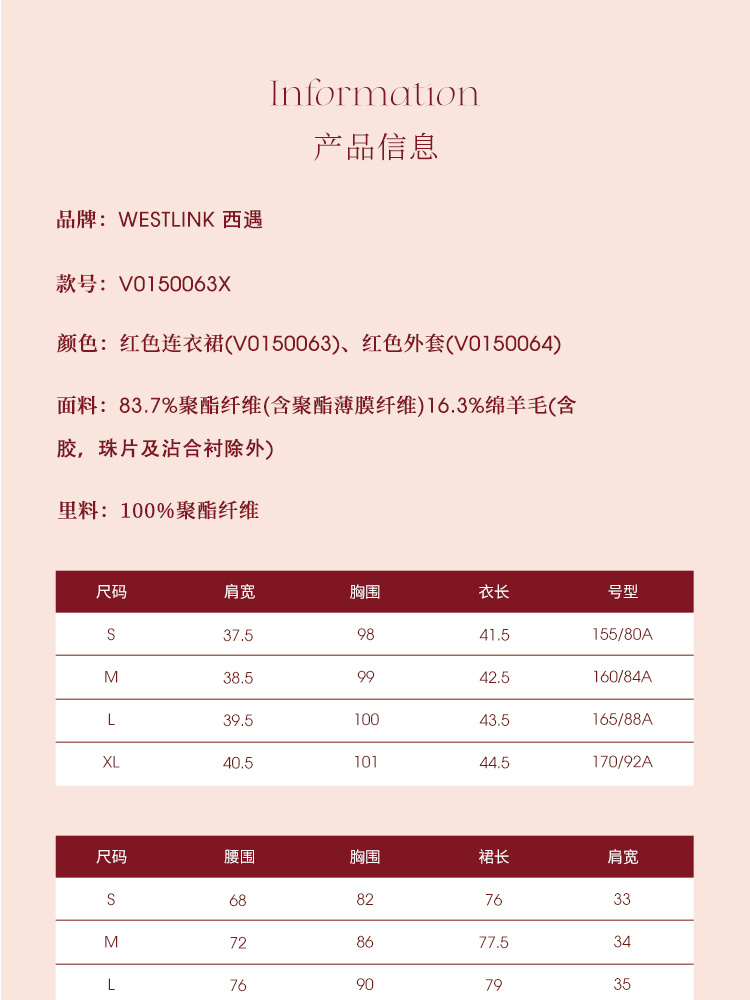 Information
产品信息

品牌：WESTLINK 西遇

款号：V0150063X

颜色：红色连衣裙(V0150063)、红色外套(V0150064)

面料：83.7%聚酯纤维(含聚酯薄膜纤维)16.3%绵羊毛(含胶，珠片及沾合衬除外)

里料：100%聚酯纤维

| 尺码 | 肩宽 | 胸围 | 衣长 | 号型 |
|---|---|---|---|---|
| S | 37.5 | 98 | 41.5 | 155/80A |
| M | 38.5 | 99 | 42.5 | 160/84A |
| L | 39.5 | 100 | 43.5 | 165/88A |
| XL | 40.5 | 101 | 44.5 | 170/92A |

| 尺码 | 腰围 | 胸围 | 裙长 | 肩宽 |
|---|---|---|---|---|
| S | 68 | 82 | 76 | 33 |
| M | 72 | 86 | 77.5 | 34 |
| L | 76 | 90 | 79 | 35 |